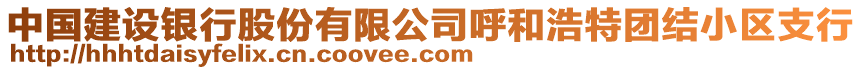 中国建设银行股份有限公司呼和浩特团结小区支行
http://hhhtdaisyfelix.cn.coovee.com